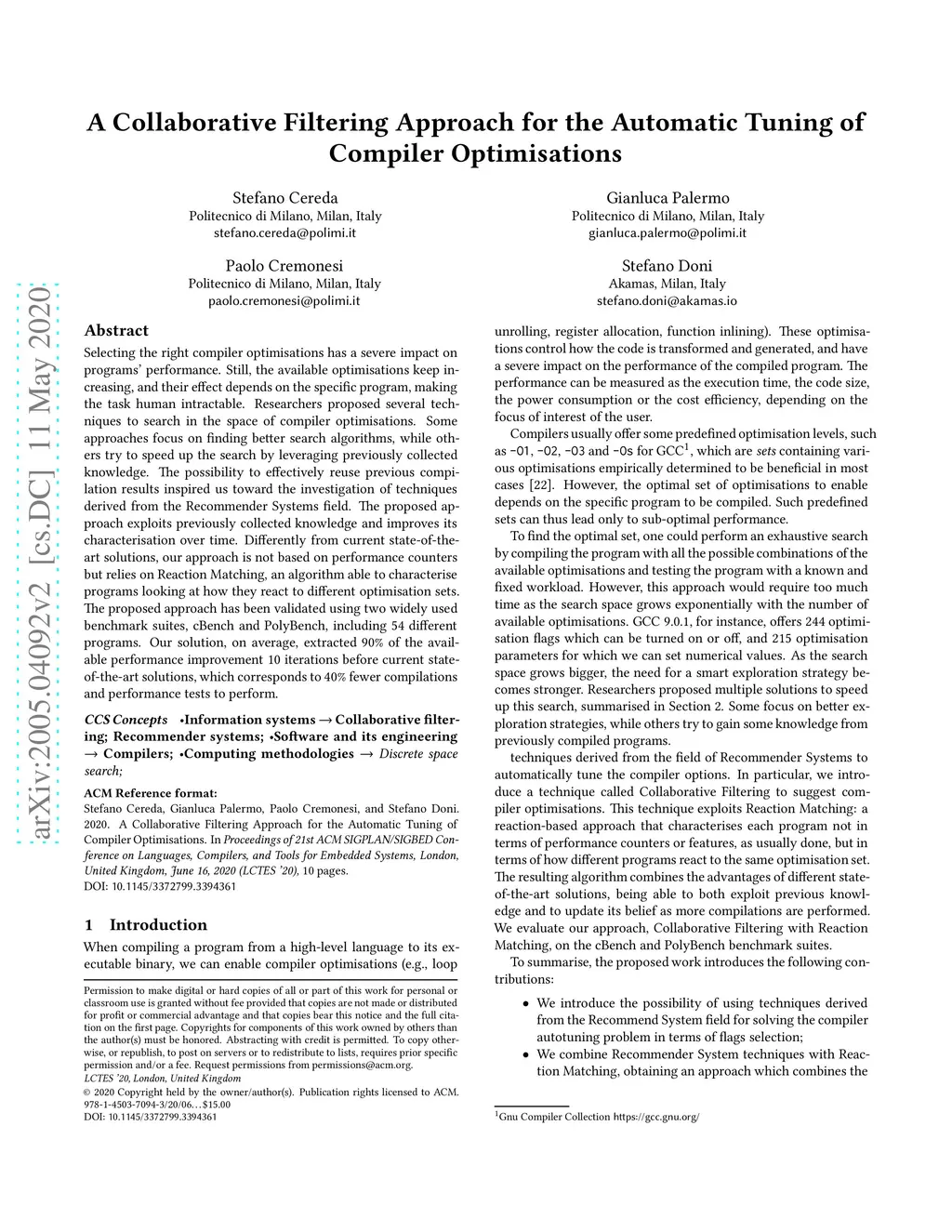 A Collaborative Filtering Approach for the Automatic Tuning of Compiler Optimisations

Stefano Cereda
Politecnico di Milano, Milan, Italy
stefano.cereda@polimi.it

Gianluca Palermo
Politecnico di Milano, Milan, Italy
gianluca.palermo@polimi.it

Paolo Cremonesi
Politecnico di Milano, Milan, Italy
paolo.cremonesi@polimi.it

Stefano Doni
Akamas, Milan, Italy
stefano.doni@akamas.io

arXiv:2005.04092v2 [cs.DC] 11 May 2020

Abstract

Selecting the right compiler optimisations has a severe impact on programs' performance. Still, the available optimisations keep increasing, and their effect depends on the specific program, making the task human intractable. Researchers proposed several techniques to search in the space of compiler optimisations. Some approaches focus on finding better search algorithms, while others try to speed up the search by leveraging previously collected knowledge. The possibility to effectively reuse previous compilation results inspired us toward the investigation of techniques derived from the Recommender Systems field. The proposed approach exploits previously collected knowledge and improves its characterisation over time. Differently from current state-of-the-art solutions, our approach is not based on performance counters but relies on Reaction Matching, an algorithm able to characterise programs looking at how they react to different optimisation sets. The proposed approach has been validated using two widely used benchmark suites, cBench and PolyBench, including 54 different programs. Our solution, on average, extracted 90% of the available performance improvement 10 iterations before current state-of-the-art solutions, which corresponds to 40% fewer compilations and performance tests to perform.

CCS Concepts •Information systems → Collaborative filtering; Recommender systems; •Software and its engineering → Compilers; •Computing methodologies → Discrete space search;

ACM Reference format:
Stefano Cereda, Gianluca Palermo, Paolo Cremonesi, and Stefano Doni. 2020. A Collaborative Filtering Approach for the Automatic Tuning of Compiler Optimisations. In Proceedings of 21st ACM SIGPLAN/SIGBED Conference on Languages, Compilers, and Tools for Embedded Systems, London, United Kingdom, June 16, 2020 (LCTES '20), 10 pages.
DOI: 10.1145/3372799.3394361

1 Introduction

When compiling a program from a high-level language to its executable binary, we can enable compiler optimisations (e.g., loop

Permission to make digital or hard copies of all or part of this work for personal or classroom use is granted without fee provided that copies are not made or distributed for profit or commercial advantage and that copies bear this notice and the full citation on the first page. Copyrights for components of this work owned by others than the author(s) must be honored. Abstracting with credit is permitted. To copy otherwise, or republish, to post on servers or to redistribute to lists, requires prior specific permission and/or a fee. Request permissions from permissions@acm.org.
LCTES '20, London, United Kingdom
© 2020 Copyright held by the owner/author(s). Publication rights licensed to ACM. 978-1-4503-7094-3/20/06…$15.00
DOI: 10.1145/3372799.3394361

unrolling, register allocation, function inlining). These optimisations control how the code is transformed and generated, and have a severe impact on the performance of the compiled program. The performance can be measured as the execution time, the code size, the power consumption or the cost efficiency, depending on the focus of interest of the user.

Compilers usually offer some predefined optimisation levels, such as -O1, -O2, -O3 and -Os for GCC$^1$, which are sets containing various optimisations empirically determined to be beneficial in most cases [22]. However, the optimal set of optimisations to enable depends on the specific program to be compiled. Such predefined sets can thus lead only to sub-optimal performance.

To find the optimal set, one could perform an exhaustive search by compiling the program with all the possible combinations of the available optimisations and testing the program with a known and fixed workload. However, this approach would require too much time as the search space grows exponentially with the number of available optimisations. GCC 9.0.1, for instance, offers 244 optimisation flags which can be turned on or off, and 215 optimisation parameters for which we can set numerical values. As the search space grows bigger, the need for a smart exploration strategy becomes stronger. Researchers proposed multiple solutions to speed up this search, summarised in Section 2. Some focus on better exploration strategies, while others try to gain some knowledge from previously compiled programs.

techniques derived from the field of Recommender Systems to automatically tune the compiler options. In particular, we introduce a technique called Collaborative Filtering to suggest compiler optimisations. This technique exploits Reaction Matching: a reaction-based approach that characterises each program not in terms of performance counters or features, as usually done, but in terms of how different programs react to the same optimisation set. The resulting algorithm combines the advantages of different state-of-the-art solutions, being able to both exploit previous knowledge and to update its belief as more compilations are performed. We evaluate our approach, Collaborative Filtering with Reaction Matching, on the cBench and PolyBench benchmark suites.

To summarise, the proposed work introduces the following contributions:

• We introduce the possibility of using techniques derived from the Recommend System field for solving the compiler autotuning problem in terms of flags selection;
• We combine Recommender System techniques with Reaction Matching, obtaining an approach which combines the

$^1$Gnu Compiler Collection https://gcc.gnu.org/